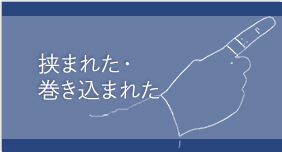 挟まれた・
巻き込まれた